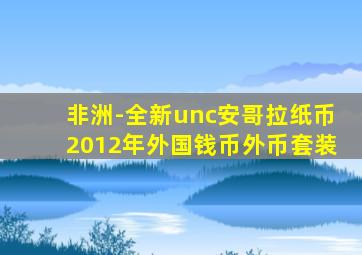 非洲-全新unc安哥拉纸币
2012年外国钱币外币套装